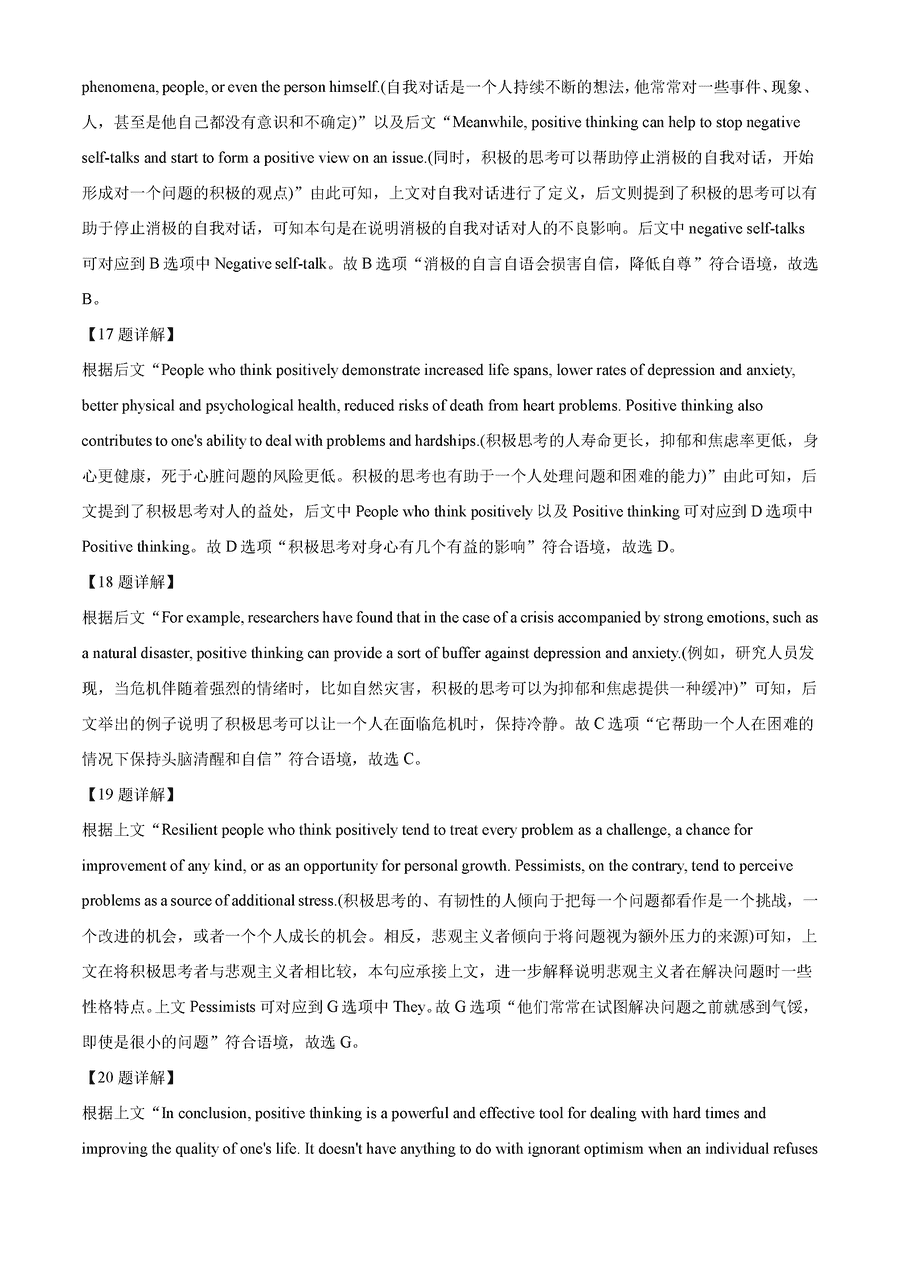 phenomena, people, or even the person himself.(自我对话是一个人持续不断的想法，他常常对一些事件、现象、人，甚至是他自己都没有意识和不确定)”以及后文“Meanwhile, positive thinking can help to stop negative self-talks and start to form a positive view on an issue.(同时，积极的思考可以帮助停止消极的自我对话，开始形成对一个问题的积极的观点)”由此可知，上文对自我对话进行了定义，后文则提到了积极的思考可以有助于停止消极的自我对话，可知本句是在说明消极的自我对话对人的不良影响。后文中 negative self-talks 可对应到 B 选项中 Negative self-talk。故 B 选项“消极的自言自语会损害自信，降低自尊”符合语境，故选 B。

【17 题详解】

根据后文“People who think positively demonstrate increased life spans, lower rates of depression and anxiety, better physical and psychological health, reduced risks of death from heart problems. Positive thinking also contributes to one's ability to deal with problems and hardships.(积极思考的人寿命更长，抑郁和焦虑率更低，身心更健康，死于心脏问题的风险更低。积极的思考也有助于一个人处理问题和困难的能力)”由此可知，后文提到了积极思考对人的益处，后文中 People who think positively 以及 Positive thinking 可对应到 D 选项中 Positive thinking。故 D 选项“积极思考对身心有几个有益的影响”符合语境，故选 D。

【18 题详解】

根据后文“For example, researchers have found that in the case of a crisis accompanied by strong emotions, such as a natural disaster, positive thinking can provide a sort of buffer against depression and anxiety.(例如，研究人员发现，当危机伴随着强烈的情绪时，比如自然灾害，积极的思考可以为抑郁和焦虑提供一种缓冲)”可知，后文举出的例子说明了积极思考可以让一个人在面临危机时，保持冷静。故 C 选项“它帮助一个人在困难的情况下保持头脑清醒和自信”符合语境，故选 C。

【19 题详解】

根据上文“Resilient people who think positively tend to treat every problem as a challenge, a chance for improvement of any kind, or as an opportunity for personal growth. Pessimists, on the contrary, tend to perceive problems as a source of additional stress.(积极思考的、有韧性的人倾向于把每一个问题都看作是一个挑战，一个改进的机会，或者一个个人成长的机会。相反，悲观主义者倾向于将问题视为额外压力的来源)可知，上文在将积极思考者与悲观主义者相比较，本句应承接上文，进一步解释说明悲观主义者在解决问题时一些性格特点。上文 Pessimists 可对应到 G 选项中 They。故 G 选项“他们常常在试图解决问题之前就感到气馁，即使是很小的问题”符合语境，故选 G。

【20 题详解】

根据上文“In conclusion, positive thinking is a powerful and effective tool for dealing with hard times and improving the quality of one's life. It doesn't have anything to do with ignorant optimism when an individual refuses